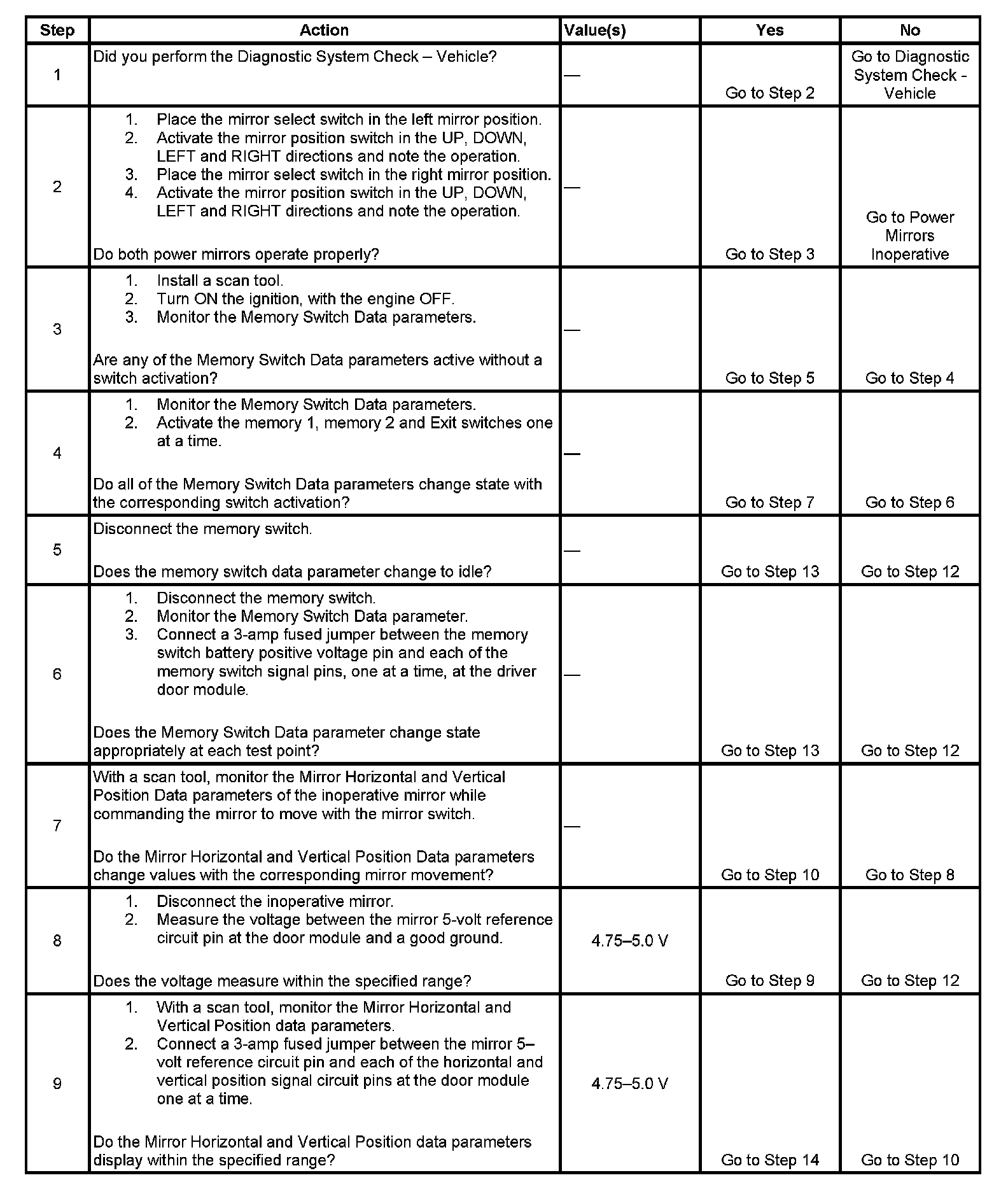 | Step | Action | Value(s) | Yes | No |
|---|---|---|---|---|
| 1 | Did you perform the Diagnostic System Check – Vehicle? | — | Go to Step 2 | Go to Diagnostic System Check - Vehicle |
| 2 | 1. Place the mirror select switch in the left mirror position. 2. Activate the mirror position switch in the UP, DOWN, LEFT and RIGHT directions and note the operation. 3. Place the mirror select switch in the right mirror position. 4. Activate the mirror position switch in the UP, DOWN, LEFT and RIGHT directions and note the operation. Do both power mirrors operate properly? | — | Go to Step 3 | Go to Power Mirrors Inoperative |
| 3 | 1. Install a scan tool. 2. Turn ON the ignition, with the engine OFF. 3. Monitor the Memory Switch Data parameters. Are any of the Memory Switch Data parameters active without a switch activation? | — | Go to Step 5 | Go to Step 4 |
| 4 | 1. Monitor the Memory Switch Data parameters. 2. Activate the memory 1, memory 2 and Exit switches one at a time. Do all of the Memory Switch Data parameters change state with the corresponding switch activation? | — | Go to Step 7 | Go to Step 6 |
| 5 | Disconnect the memory switch. Does the memory switch data parameter change to idle? | — | Go to Step 13 | Go to Step 12 |
| 6 | 1. Disconnect the memory switch. 2. Monitor the Memory Switch Data parameter. 3. Connect a 3-amp fused jumper between the memory switch battery positive voltage pin and each of the memory switch signal pins, one at a time, at the driver door module. Does the Memory Switch Data parameter change state appropriately at each test point? | — | Go to Step 13 | Go to Step 12 |
| 7 | With a scan tool, monitor the Mirror Horizontal and Vertical Position Data parameters of the inoperative mirror while commanding the mirror to move with the mirror switch. Do the Mirror Horizontal and Vertical Position Data parameters change values with the corresponding mirror movement? | — | Go to Step 10 | Go to Step 8 |
| 8 | 1. Disconnect the inoperative mirror. 2. Measure the voltage between the mirror 5-volt reference circuit pin at the door module and a good ground. Does the voltage measure within the specified range? | 4.75–5.0 V | Go to Step 9 | Go to Step 12 |
| 9 | 1. With a scan tool, monitor the Mirror Horizontal and Vertical Position data parameters. 2. Connect a 3-amp fused jumper between the mirror 5–volt reference circuit pin and each of the horizontal and vertical position signal circuit pins at the door module one at a time. Do the Mirror Horizontal and Vertical Position data parameters display within the specified range? | 4.75–5.0 V | Go to Step 14 | Go to Step 10 |